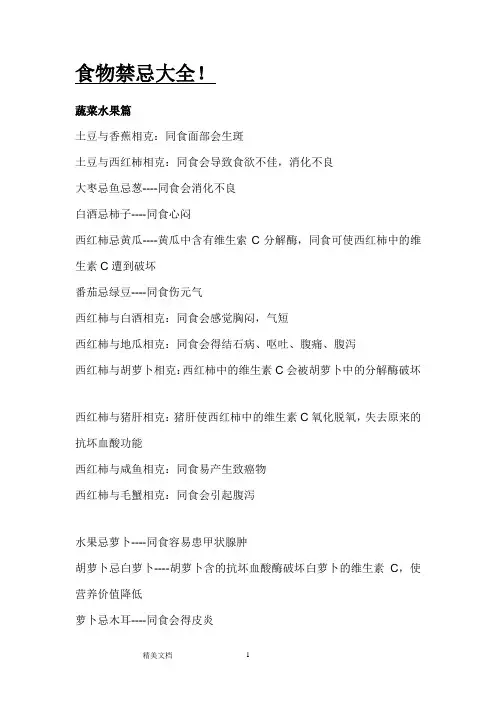 食物禁忌大全！

蔬菜水果篇

土豆与香蕉相克：同食面部会生斑

土豆与西红柿相克：同食会导致食欲不佳，消化不良

大枣忌鱼忌葱----同食会消化不良

白酒忌柿子----同食心闷

西红柿忌黄瓜----黄瓜中含有维生素 C 分解酶，同食可使西红柿中的维生素 C 遭到破坏

番茄忌绿豆----同食伤元气

西红柿与白酒相克：同食会感觉胸闷，气短

西红柿与地瓜相克：同食会得结石病、呕吐、腹痛、腹泻

西红柿与胡萝卜相克：西红柿中的维生素 C 会被胡萝卜中的分解酶破坏

西红柿与猪肝相克：猪肝使西红柿中的维生素 C 氧化脱氧，失去原来的抗坏血酸功能

西红柿与咸鱼相克：同食易产生致癌物

西红柿与毛蟹相克：同食会引起腹泻

水果忌萝卜----同食容易患甲状腺肿

胡萝卜忌白萝卜----胡萝卜含的抗坏血酸酶破坏白萝卜的维生素 C，使营养价值降低

萝卜忌木耳----同食会得皮炎

精美文档　　1